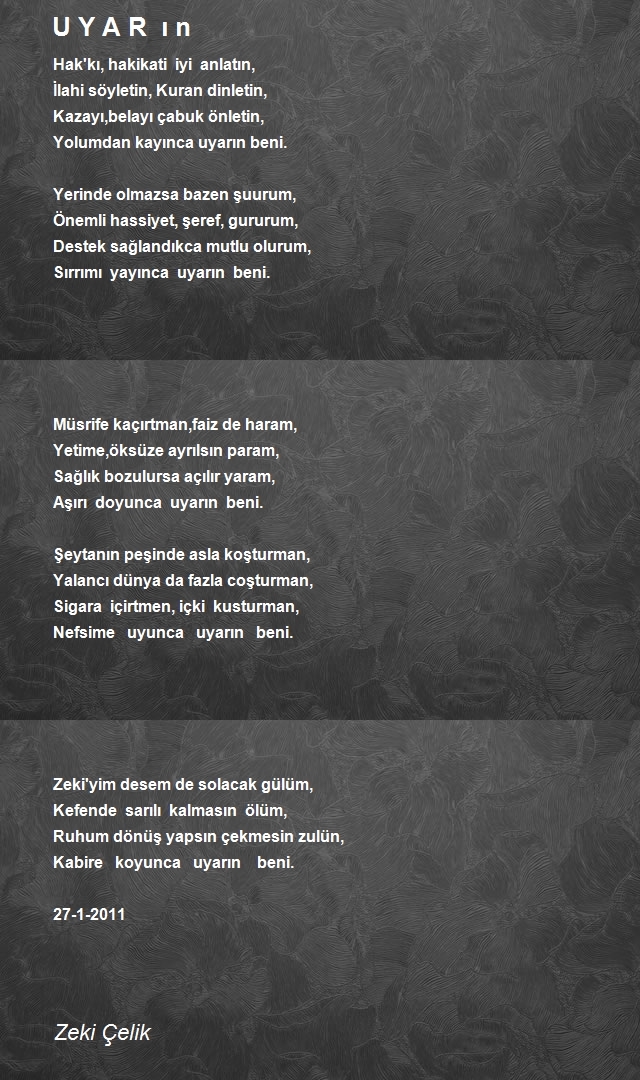 U Y A R ı n

Hak'kı, hakikati iyi anlatın,
İlahi söyletin, Kuran dinletin,
Kazayı,belayı çabuk önletin,
Yolumdan kayınca uyarın beni.

Yerinde olmazsa bazen şuurum,
Önemli hassiyet, şeref, gururum,
Destek sağlandıkca mutlu olurum,
Sırrımı yayınca uyarın beni.

Müsrife kaçırtman,faiz de haram,
Yetime,öksüze ayrılsın param,
Sağlık bozulursa açılır yaram,
Aşırı doyunca uyarın beni.

Şeytanın peşinde asla koşturman,
Yalancı dünya da fazla coşturman,
Sigara içirtmen, içki kusturman,
Nefsime uyunca uyarın beni.

Zeki'yim desem de solacak gülüm,
Kefende sarılı kalmasın ölüm,
Ruhum dönüş yapsın çekmesin zulün,
Kabire koyunca uyarın beni.

27-1-2011

Zeki Çelik